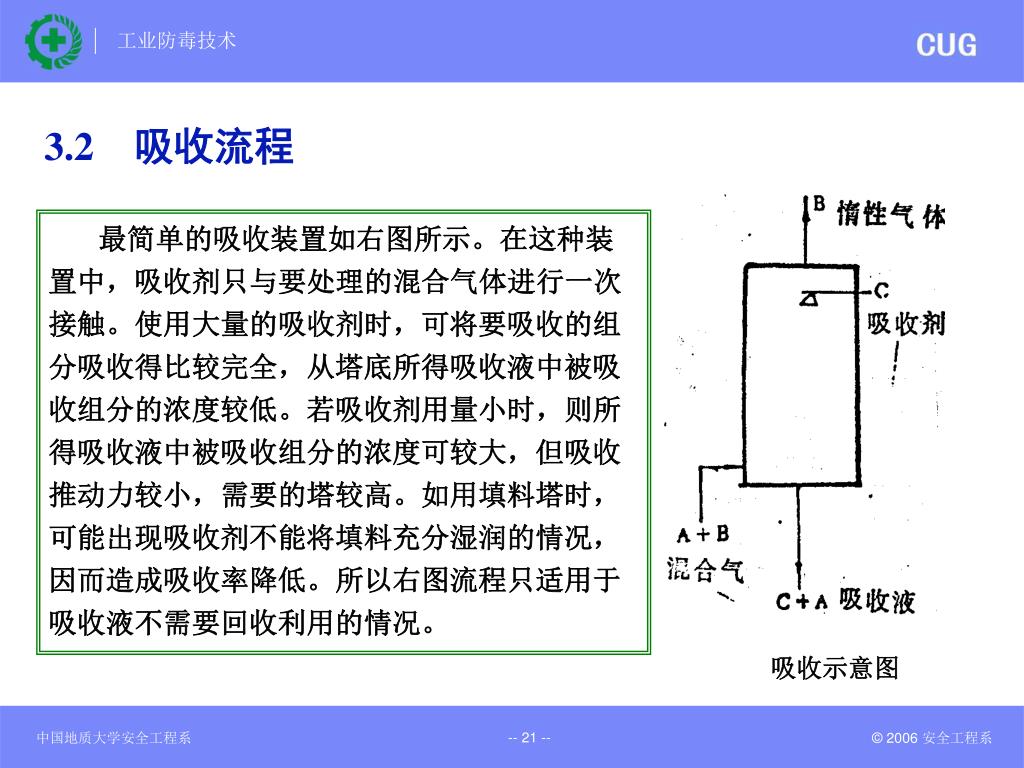 工业防毒技术

CUG

3.2 吸收流程

最简单的吸收装置如右图所示。在这种装置中，吸收剂只与要处理的混合气体进行一次接触。使用大量的吸收剂时，可将要吸收的组分吸收得比较完全，从塔底所得吸收液中被吸收组分的浓度较低。若吸收剂用量小时，则所得吸收液中被吸收组分的浓度可较大，但吸收推动力较小，需要的塔较高。如用填料塔时，可能出现吸收剂不能将填料充分湿润的情况，因而造成吸收率降低。所以右图流程只适用于吸收液不需要回收利用的情况。

B 惰性气体

C

吸收剂

A + B

混合气

C + A 吸收液

吸收示意图

中国地质大学安全工程系

-- 21 --

© 2006 安全工程系